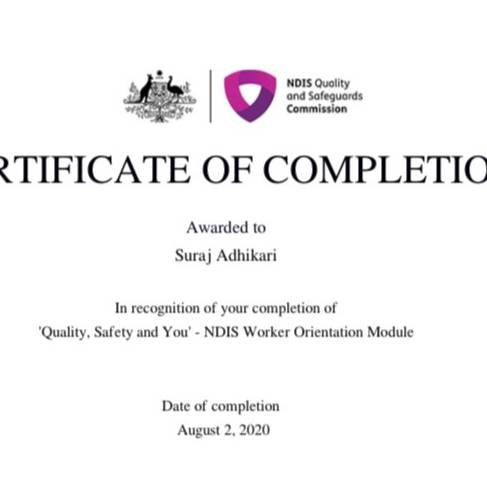 NDIS Quality and Safeguards Commission

RTIFICATE OF COMPLETIO

Awarded to
Suraj Adhikari

In recognition of your completion of
'Quality, Safety and You' - NDIS Worker Orientation Module

Date of completion
August 2, 2020